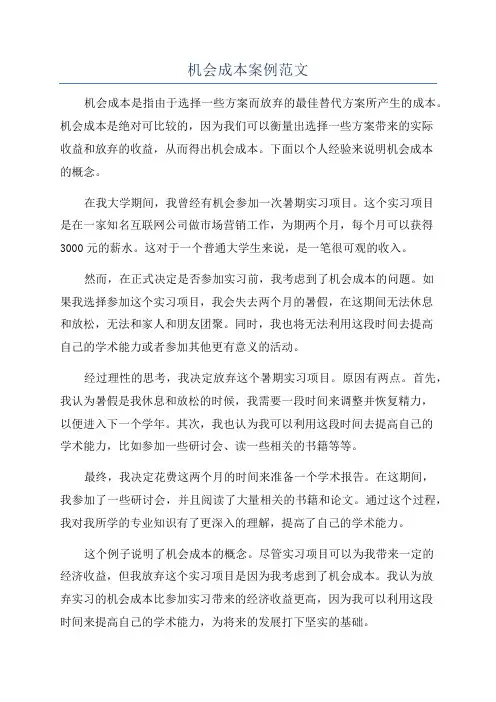 机会成本案例范文

机会成本是指由于选择一些方案而放弃的最佳替代方案所产生的成本。机会成本是绝对可比较的，因为我们可以衡量出选择一些方案带来的实际收益和放弃的收益，从而得出机会成本。下面以个人经验来说明机会成本的概念。

在我大学期间，我曾经有机会参加一次暑期实习项目。这个实习项目是在一家知名互联网公司做市场营销工作，为期两个月，每个月可以获得3000元的薪水。这对于一个普通大学生来说，是一笔很可观的收入。

然而，在正式决定是否参加实习前，我考虑到了机会成本的问题。如果我选择参加这个实习项目，我会失去两个月的暑假，在这期间无法休息和放松，无法和家人和朋友团聚。同时，我也将无法利用这段时间去提高自己的学术能力或者参加其他更有意义的活动。

经过理性的思考，我决定放弃这个暑期实习项目。原因有两点。首先，我认为暑假是我休息和放松的时候，我需要一段时间来调整并恢复精力，以便进入下一个学年。其次，我也认为我可以利用这段时间去提高自己的学术能力，比如参加一些研讨会、读一些相关的书籍等等。

最终，我决定花费这两个月的时间来准备一个学术报告。在这期间，我参加了一些研讨会，并且阅读了大量相关的书籍和论文。通过这个过程，我对我所学的专业知识有了更深入的理解，提高了自己的学术能力。

这个例子说明了机会成本的概念。尽管实习项目可以为我带来一定的经济收益，但我放弃这个实习项目是因为我考虑到了机会成本。我认为放弃实习的机会成本比参加实习带来的经济收益更高，因为我可以利用这段时间来提高自己的学术能力，为将来的发展打下坚实的基础。